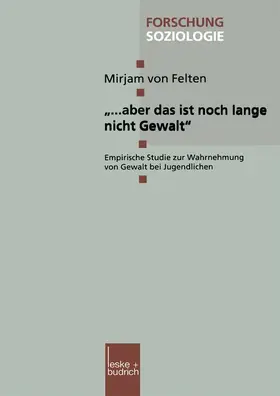 FORSCHUNG
SOZIOLOGIE

Mirjam von Felten

„...aber das ist noch lange nicht Gewalt“

Empirische Studie zur Wahrnehmung von Gewalt bei Jugendlichen

leske + budrich